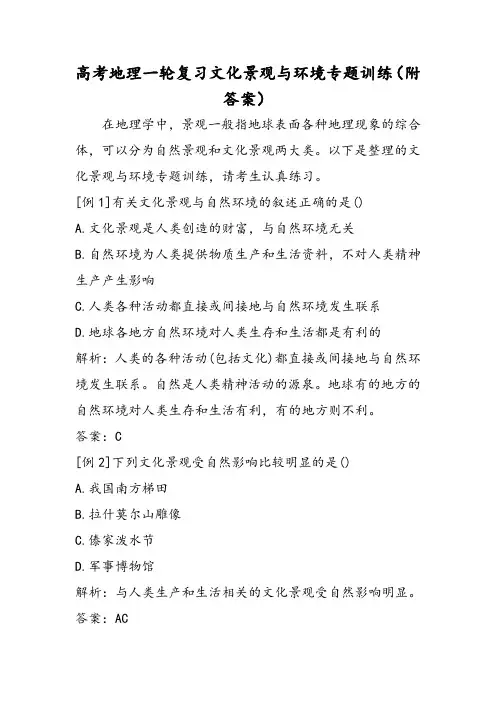 高考地理一轮复习文化景观与环境专题训练(附答案)

在地理学中，景观一般指地球表面各种地理现象的综合体，可以分为自然景观和文化景观两大类。以下是整理的文化景观与环境专题训练，请考生认真练习。

[例1]有关文化景观与自然环境的叙述正确的是()

A.文化景观是人类创造的财富，与自然环境无关

B.自然环境为人类提供物质生产和生活资料，不对人类精神生产产生影响

C.人类各种活动都直接或间接地与自然环境发生联系

D.地球各地方自然环境对人类生存和生活都是有利的

解析：人类的各种活动(包括文化)都直接或间接地与自然环境发生联系。自然是人类精神活动的源泉。地球有的地方的自然环境对人类生存和生活有利，有的地方则不利。

答案：C

[例2]下列文化景观受自然影响比较明显的是()

A.我国南方梯田

B.拉什莫尔山雕像

C.傣家泼水节

D.军事博物馆

解析：与人类生产和生活相关的文化景观受自然影响明显。

答案：AC